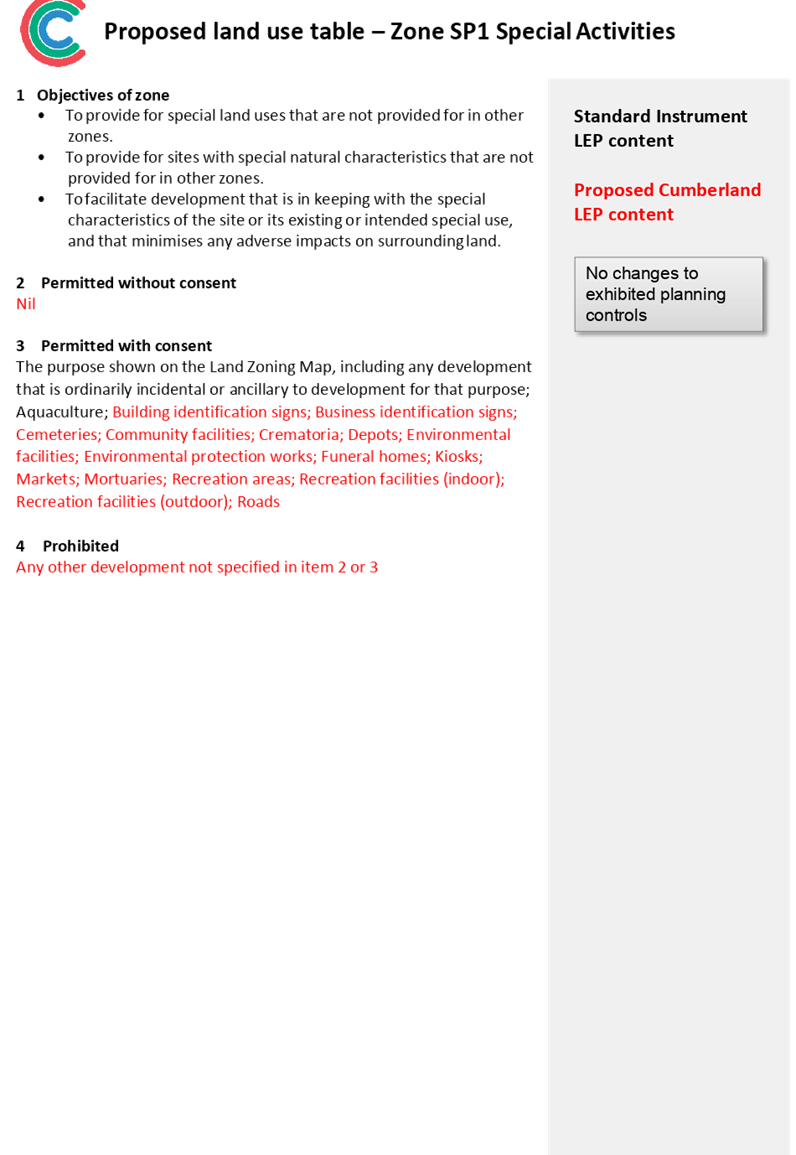 Proposed land use table – Zone SP1 Special Activities

1 Objectives of zone
• To provide for special land uses that are not provided for in other zones.
• To provide for sites with special natural characteristics that are not provided for in other zones.
• To facilitate development that is in keeping with the special characteristics of the site or its existing or intended special use, and that minimises any adverse impacts on surrounding land.

2 Permitted without consent
Nil

3 Permitted with consent
The purpose shown on the Land Zoning Map, including any development that is ordinarily incidental or ancillary to development for that purpose; Aquaculture; Building identification signs; Business identification signs; Cemeteries; Community facilities; Crematoria; Depots; Environmental facilities; Environmental protection works; Funeral homes; Kiosks; Markets; Mortuaries; Recreation areas; Recreation facilities (indoor); Recreation facilities (outdoor); Roads

4 Prohibited
Any other development not specified in item 2 or 3

Standard Instrument LEP content

Proposed Cumberland LEP content

No changes to exhibited planning controls